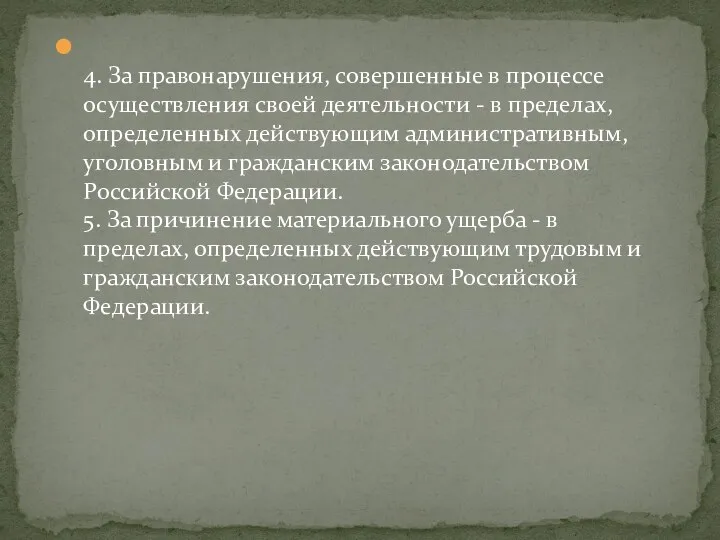 4. За правонарушения, совершенные в процессе осуществления своей деятельности - в пределах, определенных действующим административным, уголовным и гражданским законодательством Российской Федерации.
5. За причинение материального ущерба - в пределах, определенных действующим трудовым и гражданским законодательством Российской Федерации.